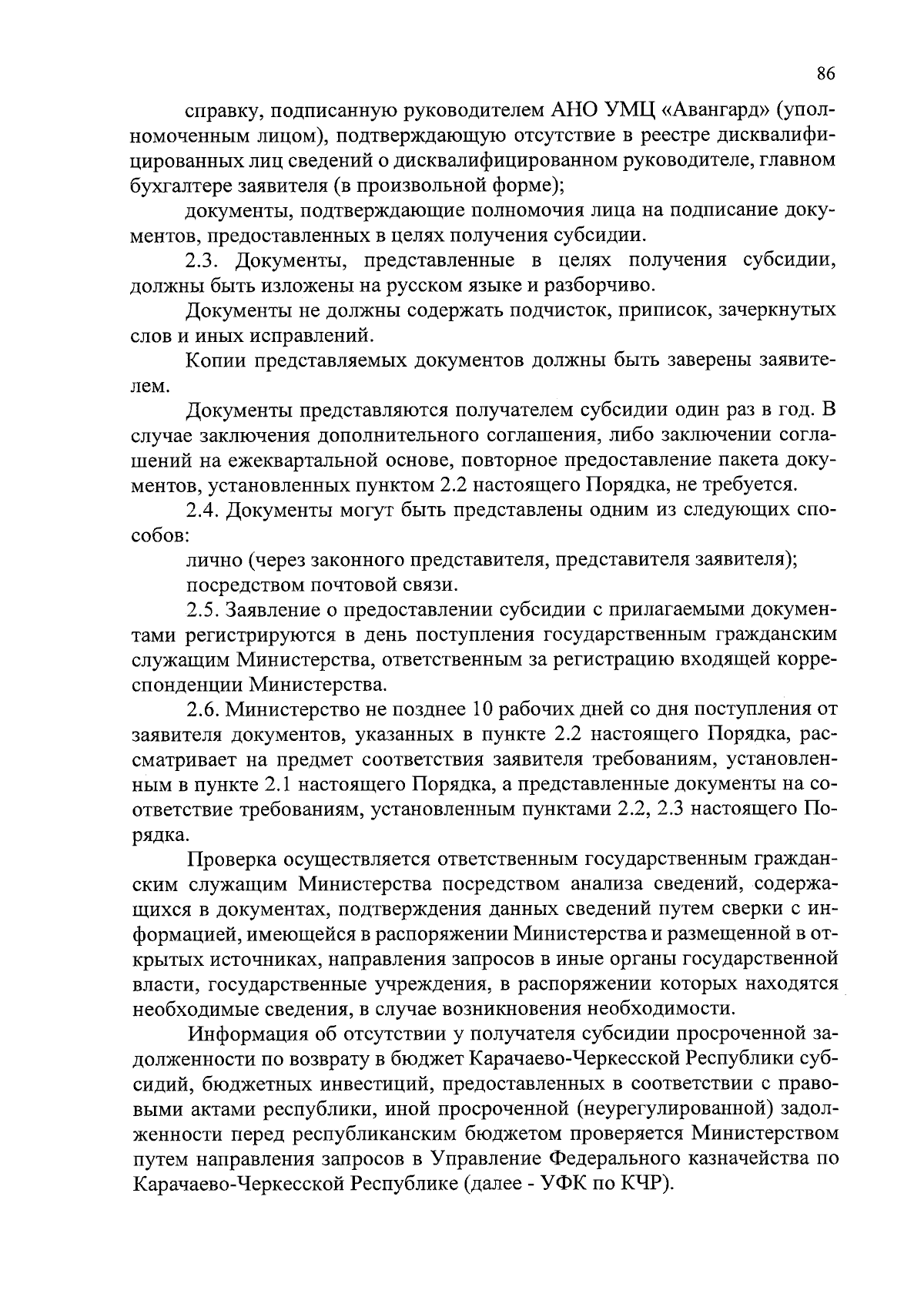 86

справку, подписанную руководителем АНО УМЦ «Авангард» (уполномоченным лицом), подтверждающую отсутствие в реестре дисквалифицированных лиц сведений о дисквалифицированном руководителе, главном бухгалтере заявителя (в произвольной форме);

документы, подтверждающие полномочия лица на подписание документов, предоставленных в целях получения субсидии.

2.3. Документы, представленные в целях получения субсидии, должны быть изложены на русском языке и разборчиво.

Документы не должны содержать подчисток, приписок, зачеркнутых слов и иных исправлений.

Копии представляемых документов должны быть заверены заявителем.

Документы представляются получателем субсидии один раз в год. В случае заключения дополнительного соглашения, либо заключении соглашений на ежеквартальной основе, повторное предоставление пакета документов, установленных пунктом 2.2 настоящего Порядка, не требуется.

2.4. Документы могут быть представлены одним из следующих способов:

лично (через законного представителя, представителя заявителя);

посредством почтовой связи.

2.5. Заявление о предоставлении субсидии с прилагаемыми документами регистрируются в день поступления государственным гражданским служащим Министерства, ответственным за регистрацию входящей корреспонденции Министерства.

2.6. Министерство не позднее 10 рабочих дней со дня поступления от заявителя документов, указанных в пункте 2.2 настоящего Порядка, рассматривает на предмет соответствия заявителя требованиям, установленным в пункте 2.1 настоящего Порядка, а представленные документы на соответствие требованиям, установленным пунктами 2.2, 2.3 настоящего Порядка.

Проверка осуществляется ответственным государственным гражданским служащим Министерства посредством анализа сведений, содержащихся в документах, подтверждения данных сведений путем сверки с информацией, имеющейся в распоряжении Министерства и размещенной в открытых источниках, направления запросов в иные органы государственной власти, государственные учреждения, в распоряжении которых находятся необходимые сведения, в случае возникновения необходимости.

Информация об отсутствии у получателя субсидии просроченной задолженности по возврату в бюджет Карачаево-Черкесской Республики субсидий, бюджетных инвестиций, предоставленных в соответствии с правовыми актами республики, иной просроченной (неурегулированной) задолженности перед республиканским бюджетом проверяется Министерством путем направления запросов в Управление Федерального казначейства по Карачаево-Черкесской Республике (далее - УФК по КЧР).